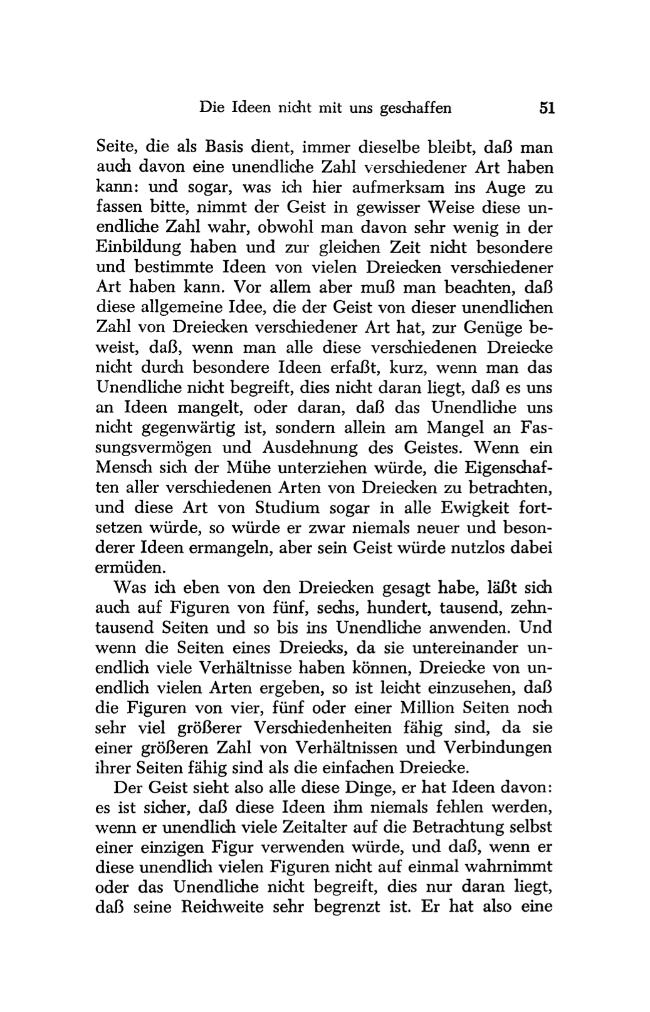 Die Ideen nicht mit uns geschaffen 51

Seite, die als Basis dient, immer dieselbe bleibt, daß man auch davon eine unendliche Zahl verschiedener Art haben kann: und sogar, was ich hier aufmerksam ins Auge zu fassen bitte, nimmt der Geist in gewisser Weise diese unendliche Zahl wahr, obwohl man davon sehr wenig in der Einbildung haben und zur gleichen Zeit nicht besondere und bestimmte Ideen von vielen Dreiecken verschiedener Art haben kann. Vor allem aber muß man beachten, daß diese allgemeine Idee, die der Geist von dieser unendlichen Zahl von Dreiecken verschiedener Art hat, zur Genüge beweist, daß, wenn man alle diese verschiedenen Dreiecke nicht durch besondere Ideen erfaßt, kurz, wenn man das Unendliche nicht begreift, dies nicht daran liegt, daß es uns an Ideen mangelt, oder daran, daß das Unendliche uns nicht gegenwärtig ist, sondern allein am Mangel an Fassungsvermögen und Ausdehnung des Geistes. Wenn ein Mensch sich der Mühe unterziehen würde, die Eigenschaften aller verschiedenen Arten von Dreiecken zu betrachten, und diese Art von Studium sogar in alle Ewigkeit fortsetzen würde, so würde er zwar niemals neuer und besonderer Ideen ermangeln, aber sein Geist würde nutzlos dabei ermüden.

Was ich eben von den Dreiecken gesagt habe, läßt sich auch auf Figuren von fünf, sechs, hundert, tausend, zehntausend Seiten und so bis ins Unendliche anwenden. Und wenn die Seiten eines Dreiecks, da sie untereinander unendlich viele Verhältnisse haben können, Dreiecke von unendlich vielen Arten ergeben, so ist leicht einzusehen, daß die Figuren von vier, fünf oder einer Million Seiten noch sehr viel größerer Verschiedenheiten fähig sind, da sie einer größeren Zahl von Verhältnissen und Verbindungen ihrer Seiten fähig sind als die einfachen Dreiecke.

Der Geist sieht also alle diese Dinge, er hat Ideen davon: es ist sicher, daß diese Ideen ihm niemals fehlen werden, wenn er unendlich viele Zeitalter auf die Betrachtung selbst einer einzigen Figur verwenden würde, und daß, wenn er diese unendlich vielen Figuren nicht auf einmal wahrnimmt oder das Unendliche nicht begreift, dies nur daran liegt, daß seine Reichweite sehr begrenzt ist. Er hat also eine